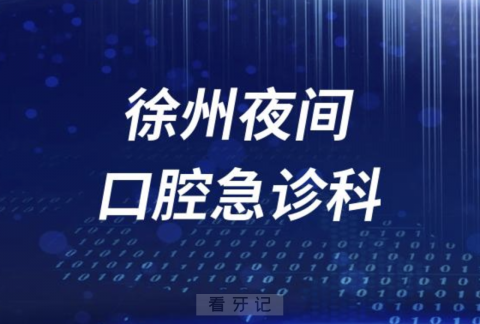 徐州夜间
口腔急诊科

看牙记